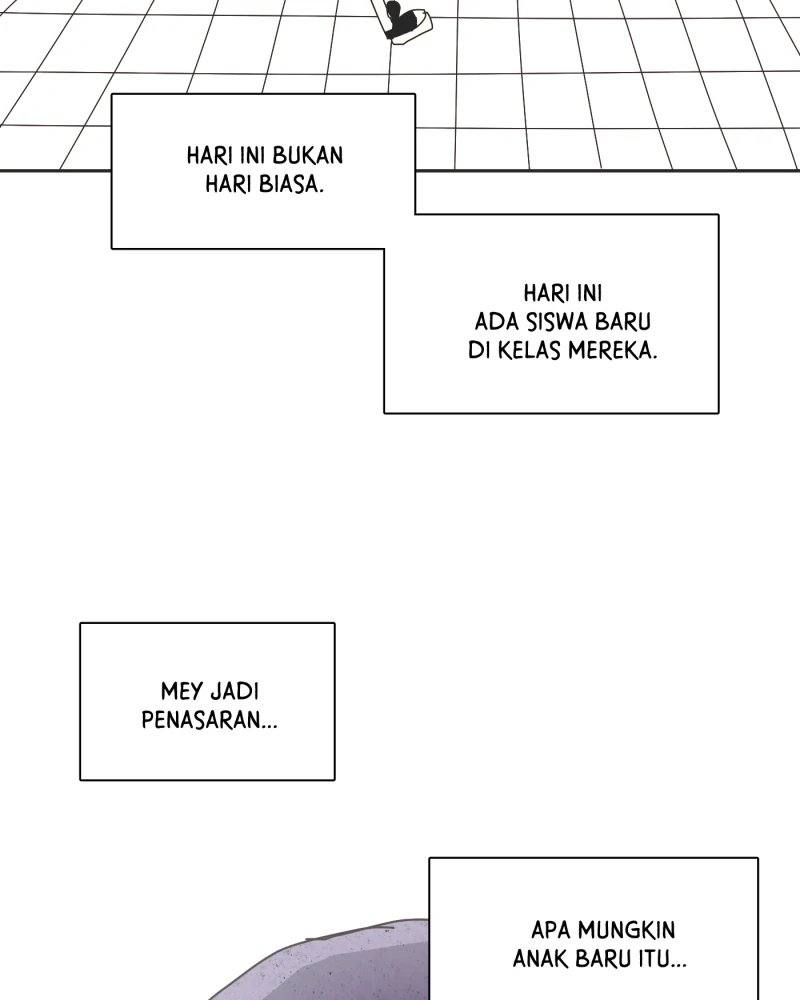 HARI INI BUKAN HARI BIASA.

HARI INI ADA SISWA BARU DI KELAS MEREKA.

MEY JADI PENASARAN...

APA MUNGKIN ANAK BARU ITU...